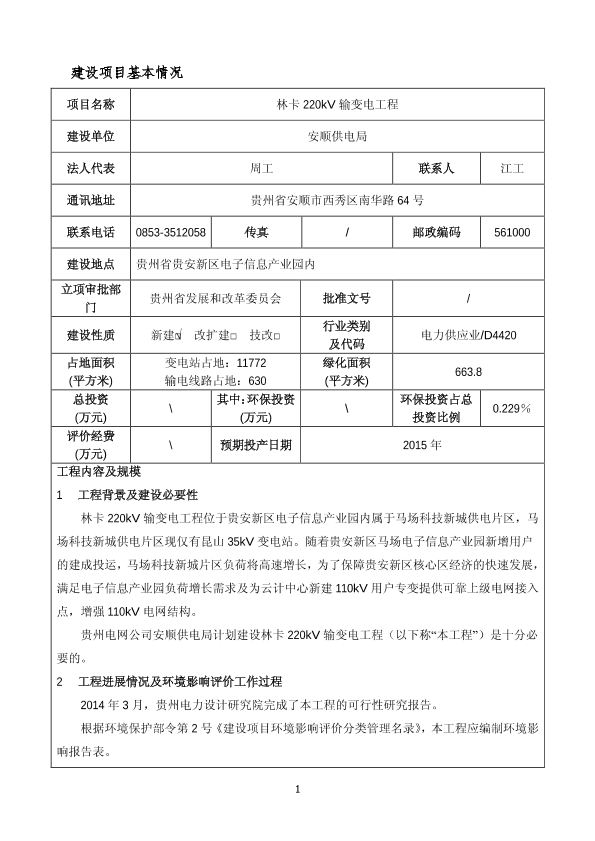 建设项目基本情况

| 项目名称 | 林卡 220kV 输变电工程 | | | | |
|---|---|---|---|---|---|
| 建设单位 | 安顺供电局 | | | | |
| 法人代表 | 周工 | | | 联系人 | 江工 |
| 通讯地址 | 贵州省安顺市西秀区南华路 64 号 | | | | |
| 联系电话 | 0853-3512058 | 传真 | / | 邮政编码 | 561000 |
| 建设地点 | 贵州省贵安新区电子信息产业园内 | | | | |
| 立项审批部门 | 贵州省发展和改革委员会 | | 批准文号 | / | |
| 建设性质 | 新建☑ 改扩建□ 技改□ | | 行业类别及代码 | 电力供应业/D4420 | |
| 占地面积(平方米) | 变电站占地：11772 输电线路占地：630 | | 绿化面积(平方米) | 663.8 | |
| 总投资(万元) | \ | 其中:环保投资(万元) | \ | 环保投资占总投资比例 | 0.229% |
| 评价经费(万元) | \ | 预期投产日期 | 2015 年 | | |

工程内容及规模

1 工程背景及建设必要性

林卡 220kV 输变电工程位于贵安新区电子信息产业园内属于马场科技新城供电片区，马场科技新城供电片区现仅有昆山 35kV 变电站。随着贵安新区马场电子信息产业园新增用户的建成投运，马场科技新城片区负荷将高速增长，为了保障贵安新区核心区经济的快速发展，满足电子信息产业园负荷增长需求及为云计中心新建 110kV 用户专变提供可靠上级电网接入点，增强 110kV 电网结构。

贵州电网公司安顺供电局计划建设林卡 220kV 输变电工程（以下称“本工程”）是十分必要的。

2 工程进展情况及环境影响评价工作过程

2014 年 3 月，贵州电力设计研究院完成了本工程的可行性研究报告。

根据环境保护部令第 2 号《建设项目环境影响评价分类管理名录》，本工程应编制环境影响报告表。

1